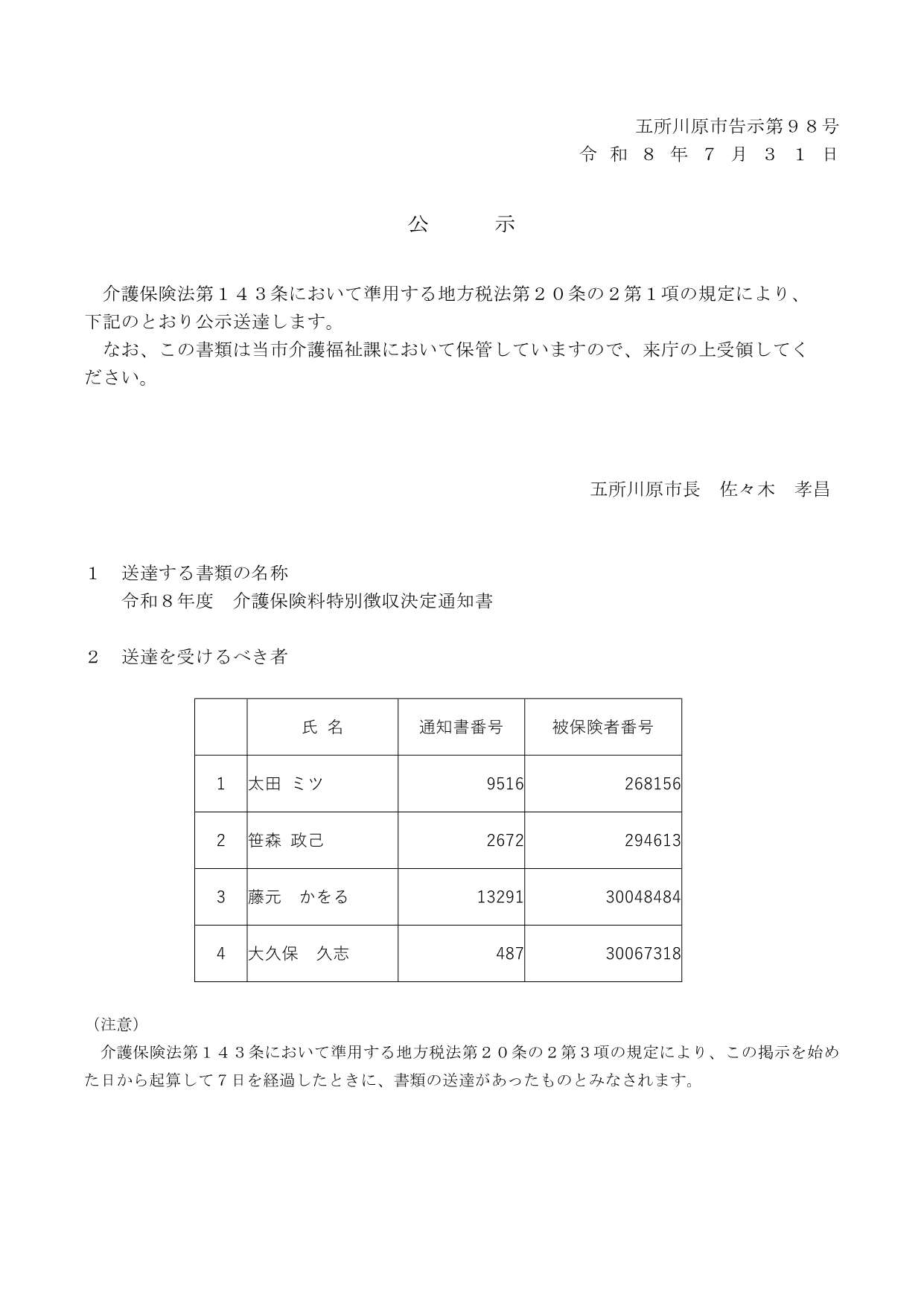 五所川原市告示第９８号
令　和　８　年　７　月　３　１　日

公　　示

介護保険法第１４３条において準用する地方税法第２０条の２第１項の規定により、下記のとおり公示送達します。
なお、この書類は当市介護福祉課において保管していますので、来庁の上受領してください。

五所川原市長　佐々木　孝昌

１　送達する書類の名称
令和８年度　介護保険料特別徴収決定通知書

２　送達を受けるべき者

| | 氏 名 | 通知書番号 | 被保険者番号 |
|---|---|---|---|
| 1 | 太田 ミツ | 9516 | 268156 |
| 2 | 笹森 政己 | 2672 | 294613 |
| 3 | 藤元　かをる | 13291 | 30048484 |
| 4 | 大久保　久志 | 487 | 30067318 |

（注意）
介護保険法第１４３条において準用する地方税法第２０条の２第３項の規定により、この掲示を始めた日から起算して７日を経過したときに、書類の送達があったものとみなされます。